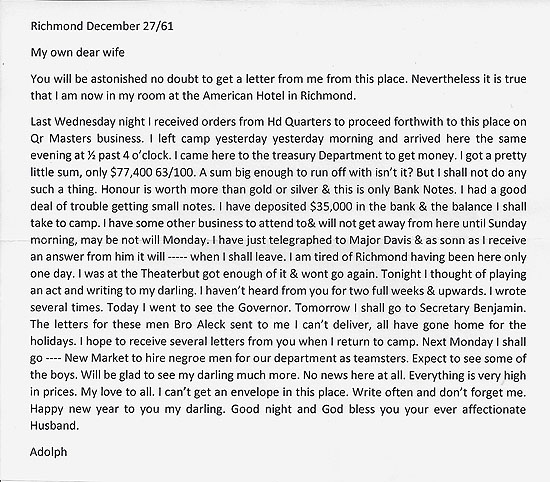 Richmond December 27/61

My own dear wife

You will be astonished no doubt to get a letter from me from this place. Nevertheless it is true that I am now in my room at the American Hotel in Richmond.

Last Wednesday night I received orders from Hd Quarters to proceed forthwith to this place on Qr Masters business. I left camp yesterday yesterday morning and arrived here the same evening at ½ past 4 o'clock. I came here to the treasury Department to get money. I got a pretty little sum, only $77,400 63/100. A sum big enough to run off with isn't it? But I shall not do any such a thing. Honour is worth more than gold or silver & this is only Bank Notes. I had a good deal of trouble getting small notes. I have deposited $35,000 in the bank & the balance I shall take to camp. I have some other business to attend to& will not get away from here until Sunday morning, may be not will Monday. I have just telegraphed to Major Davis & as sonn as I receive an answer from him it will ----- when I shall leave. I am tired of Richmond having been here only one day. I was at the Theaterbut got enough of it & wont go again. Tonight I thought of playing an act and writing to my darling. I haven't heard from you for two full weeks & upwards. I wrote several times. Today I went to see the Governor. Tomorrow I shall go to Secretary Benjamin. The letters for these men Bro Aleck sent to me I can't deliver, all have gone home for the holidays. I hope to receive several letters from you when I return to camp. Next Monday I shall go ---- New Market to hire negroe men for our department as teamsters. Expect to see some of the boys. Will be glad to see my darling much more. No news here at all. Everything is very high in prices. My love to all. I can't get an envelope in this place. Write often and don't forget me. Happy new year to you my darling. Good night and God bless you your ever affectionate Husband.

Adolph